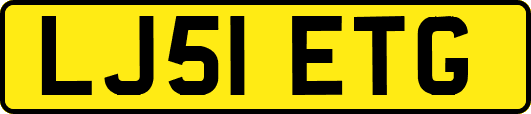 LJ51 ETG